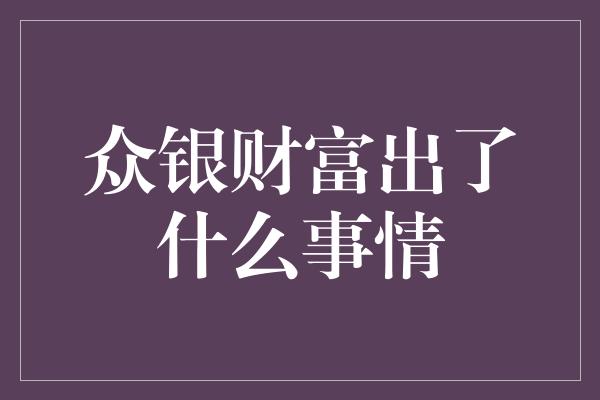 众银财富出了什么事情